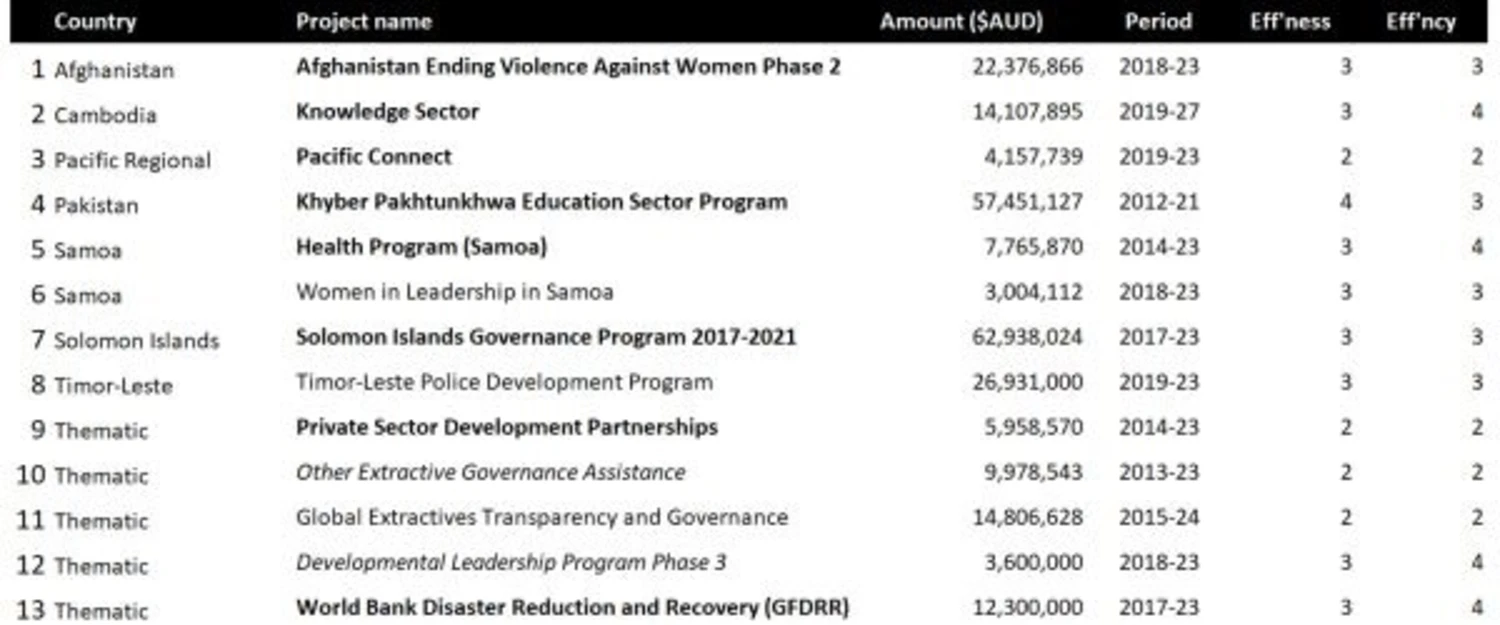 |  | Country | Project name | Amount ($AUD) | Period | Eff'ness | Eff'ncy |
|---|---|---|---|---|---|---|
| 1 | Afghanistan | Afghanistan Ending Violence Against Women Phase 2 | 22,376,866 | 2018-23 | 3 | 3 |
| 2 | Cambodia | Knowledge Sector | 14,107,895 | 2019-27 | 3 | 4 |
| 3 | Pacific Regional | Pacific Connect | 4,157,739 | 2019-23 | 2 | 2 |
| 4 | Pakistan | Khyber Pakhtunkhwa Education Sector Program | 57,451,127 | 2012-21 | 4 | 3 |
| 5 | Samoa | Health Program (Samoa) | 7,765,870 | 2014-23 | 3 | 4 |
| 6 | Samoa | Women in Leadership in Samoa | 3,004,112 | 2018-23 | 3 | 3 |
| 7 | Solomon Islands | Solomon Islands Governance Program 2017-2021 | 62,938,024 | 2017-23 | 3 | 3 |
| 8 | Timor-Leste | Timor-Leste Police Development Program | 26,931,000 | 2019-23 | 3 | 3 |
| 9 | Thematic | Private Sector Development Partnerships | 5,958,570 | 2014-23 | 2 | 2 |
| 10 | Thematic | Other Extractive Governance Assistance | 9,978,543 | 2013-23 | 2 | 2 |
| 11 | Thematic | Global Extractives Transparency and Governance | 14,806,628 | 2015-24 | 2 | 2 |
| 12 | Thematic | Developmental Leadership Program Phase 3 | 3,600,000 | 2018-23 | 3 | 4 |
| 13 | Thematic | World Bank Disaster Reduction and Recovery (GFDRR) | 12,300,000 | 2017-23 | 3 | 4 |